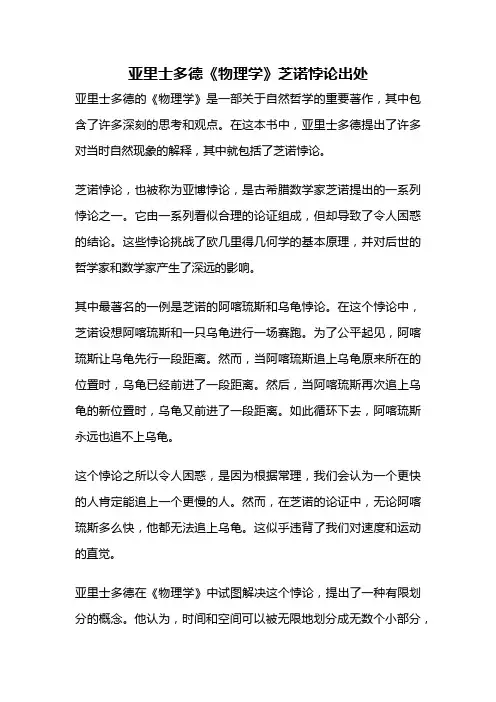 亚里士多德《物理学》芝诺悖论出处

亚里士多德的《物理学》是一部关于自然哲学的重要著作，其中包含了许多深刻的思考和观点。在这本书中，亚里士多德提出了许多对当时自然现象的解释，其中就包括了芝诺悖论。

芝诺悖论，也被称为亚博悖论，是古希腊数学家芝诺提出的一系列悖论之一。它由一系列看似合理的论证组成，但却导致了令人困惑的结论。这些悖论挑战了欧几里得几何学的基本原理，并对后世的哲学家和数学家产生了深远的影响。

其中最著名的一例是芝诺的阿喀琉斯和乌龟悖论。在这个悖论中，芝诺设想阿喀琉斯和一只乌龟进行一场赛跑。为了公平起见，阿喀琉斯让乌龟先行一段距离。然而，当阿喀琉斯追上乌龟原来所在的位置时，乌龟已经前进了一段距离。然后，当阿喀琉斯再次追上乌龟的新位置时，乌龟又前进了一段距离。如此循环下去，阿喀琉斯永远也追不上乌龟。

这个悖论之所以令人困惑，是因为根据常理，我们会认为一个更快的人肯定能追上一个更慢的人。然而，在芝诺的论证中，无论阿喀琉斯多么快，他都无法追上乌龟。这似乎违背了我们对速度和运动的直觉。

亚里士多德在《物理学》中试图解决这个悖论，提出了一种有限划分的概念。他认为，时间和空间可以被无限地划分成无数个小部分，